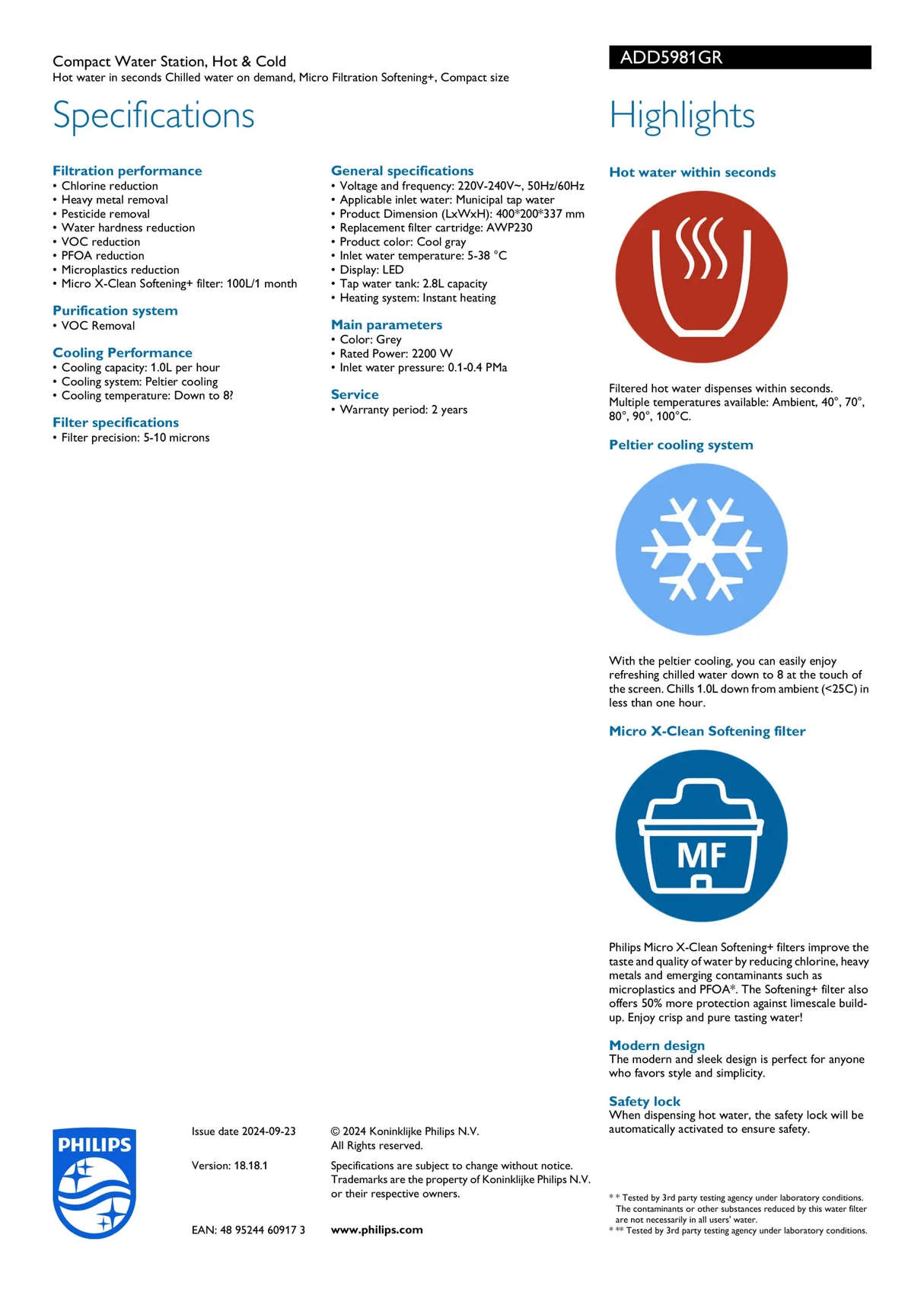 Compact Water Station, Hot & Cold
Hot water in seconds Chilled water on demand, Micro Filtration Softening+, Compact size

ADD5981GR

Specifications

Filtration performance
• Chlorine reduction
• Heavy metal removal
• Pesticide removal
• Water hardness reduction
• VOC reduction
• PFOA reduction
• Microplastics reduction
• Micro X-Clean Softening+ filter: 100L/1 month

Purification system
• VOC Removal

Cooling Performance
• Cooling capacity: 1.0L per hour
• Cooling system: Peltier cooling
• Cooling temperature: Down to 8?

Filter specifications
• Filter precision: 5-10 microns

General specifications
• Voltage and frequency: 220V-240V~, 50Hz/60Hz
• Applicable inlet water: Municipal tap water
• Product Dimension (LxWxH): 400*200*337 mm
• Replacement filter cartridge: AWP230
• Product color: Cool gray
• Inlet water temperature: 5-38 °C
• Display: LED
• Tap water tank: 2.8L capacity
• Heating system: Instant heating

Main parameters
• Color: Grey
• Rated Power: 2200 W
• Inlet water pressure: 0.1-0.4 PMa

Service
• Warranty period: 2 years

Highlights

Hot water within seconds

Filtered hot water dispenses within seconds. Multiple temperatures available: Ambient, 40°, 70°, 80°, 90°, 100°C.

Peltier cooling system

With the peltier cooling, you can easily enjoy refreshing chilled water down to 8 at the touch of the screen. Chills 1.0L down from ambient (<25C) in less than one hour.

Micro X-Clean Softening filter

MF

Philips Micro X-Clean Softening+ filters improve the taste and quality of water by reducing chlorine, heavy metals and emerging contaminants such as microplastics and PFOA*. The Softening+ filter also offers 50% more protection against limescale build-up. Enjoy crisp and pure tasting water!

Modern design
The modern and sleek design is perfect for anyone who favors style and simplicity.

Safety lock
When dispensing hot water, the safety lock will be automatically activated to ensure safety.

PHILIPS

Issue date 2024-09-23

Version: 18.18.1

EAN: 48 95244 60917 3

© 2024 Koninklijke Philips N.V.
All Rights reserved.

Specifications are subject to change without notice. Trademarks are the property of Koninklijke Philips N.V. or their respective owners.

www.philips.com

* * Tested by 3rd party testing agency under laboratory conditions. The contaminants or other substances reduced by this water filter are not necessarily in all users' water.
* ** Tested by 3rd party testing agency under laboratory conditions.